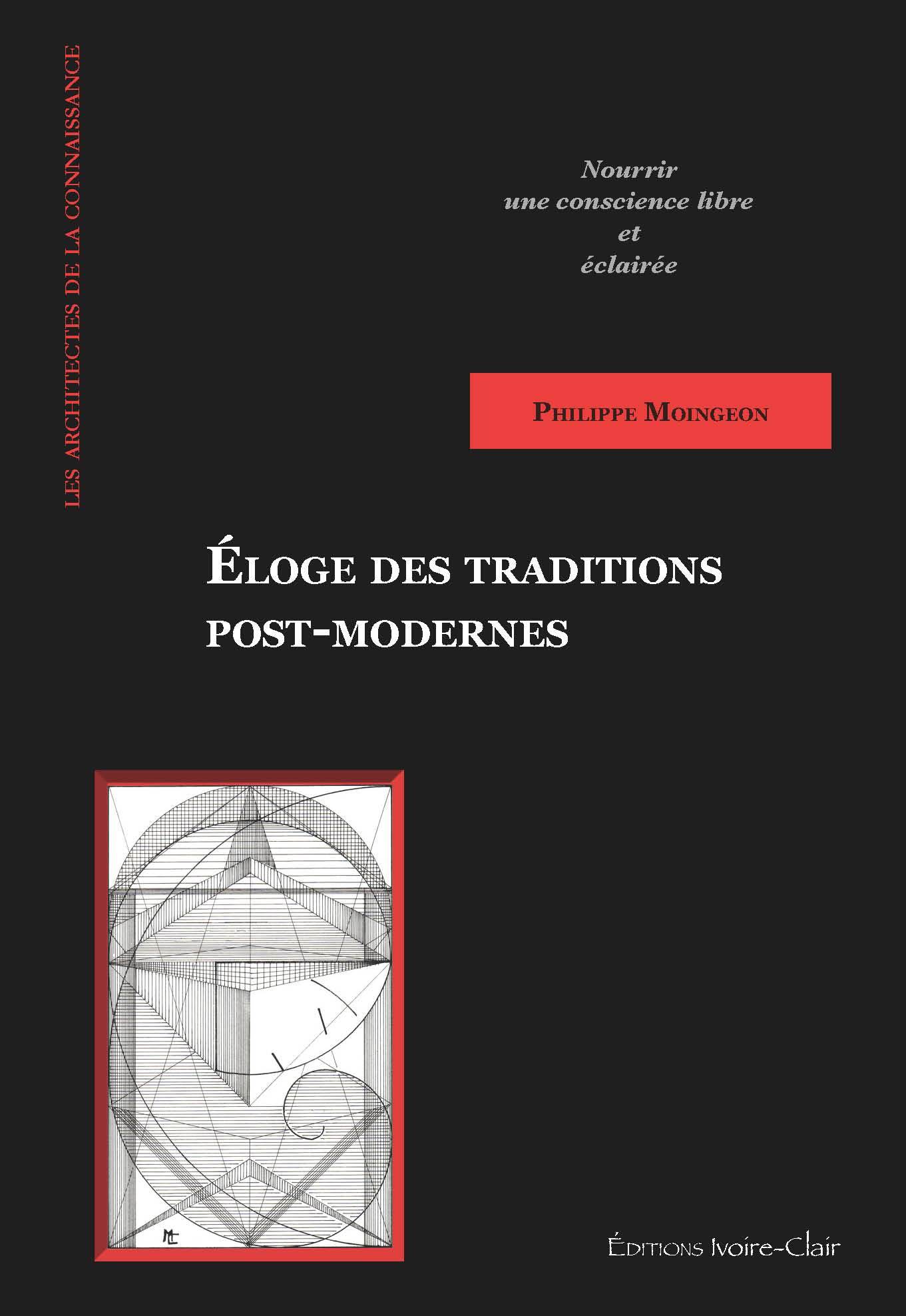 LES ARCHITECTES DE LA CONNAISSANCE

Nourrir une conscience libre et éclairée

PHILIPPE MOINGEON

ÉLOGE DES TRADITIONS POST-MODERNES

ML

ÉDITIONS Ivoire-Clair